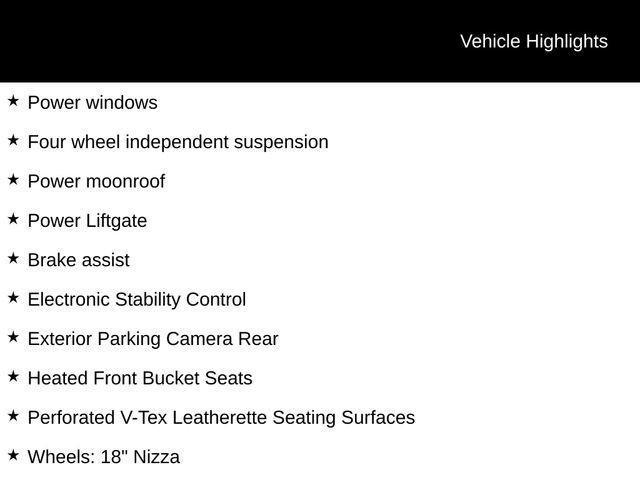 Vehicle Highlights

★ Power windows

★ Four wheel independent suspension

★ Power moonroof

★ Power Liftgate

★ Brake assist

★ Electronic Stability Control

★ Exterior Parking Camera Rear

★ Heated Front Bucket Seats

★ Perforated V-Tex Leatherette Seating Surfaces

★ Wheels: 18" Nizza